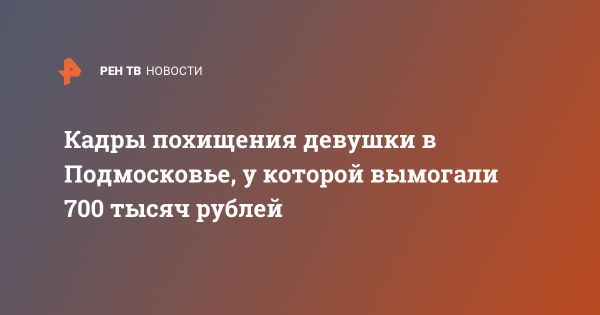 РЕН ТВ НОВОСТИ

Кадры похищения девушки в Подмосковье, у которой вымогали 700 тысяч рублей